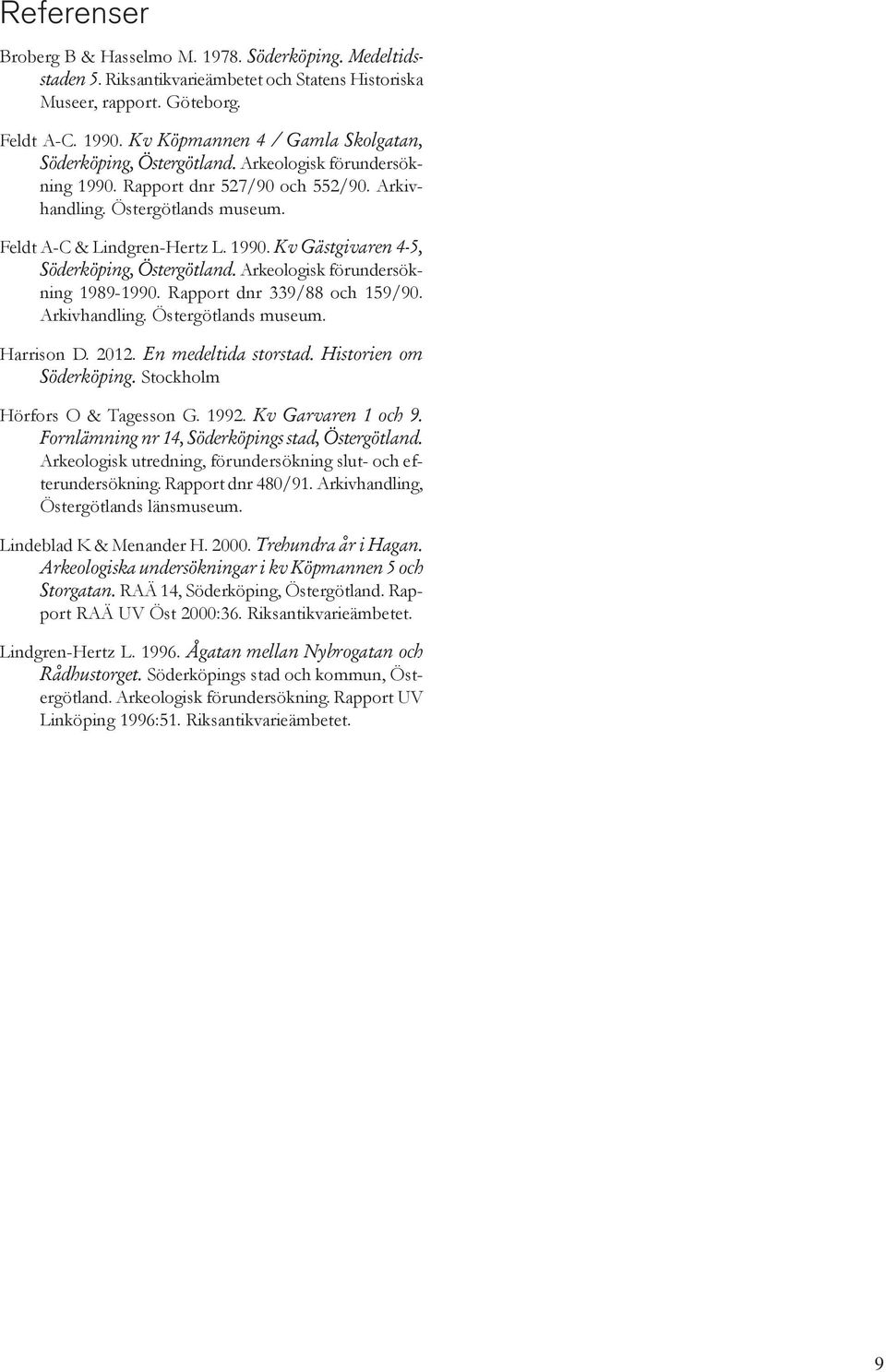 Referenser

Broberg B & Hasselmo M. 1978. Söderköping. Medeltidsstaden 5. Riksantikvarieämbetet och Statens Historiska Museer, rapport. Göteborg.

Feldt A-C. 1990. Kv Köpmannen 4 / Gamla Skolgatan, Söderköping, Östergötland. Arkeologisk förundersökning 1990. Rapport dnr 527/90 och 552/90. Arkivhandling. Östergötlands museum.

Feldt A-C & Lindgren-Hertz L. 1990. Kv Gästgivaren 4-5, Söderköping, Östergötland. Arkeologisk förundersökning 1989-1990. Rapport dnr 339/88 och 159/90. Arkivhandling. Östergötlands museum.

Harrison D. 2012. En medeltida storstad. Historien om Söderköping. Stockholm

Hörfors O & Tagesson G. 1992. Kv Garvaren 1 och 9. Fornlämning nr 14, Söderköpings stad, Östergötland. Arkeologisk utredning, förundersökning slut- och efterundersökning. Rapport dnr 480/91. Arkivhandling, Östergötlands länsmuseum.

Lindeblad K & Menander H. 2000. Trehundra år i Hagan. Arkeologiska undersökningar i kv Köpmannen 5 och Storgatan. RAÄ 14, Söderköping, Östergötland. Rapport RAÄ UV Öst 2000:36. Riksantikvarieämbetet.

Lindgren-Hertz L. 1996. Ågatan mellan Nybrogatan och Rådhustorget. Söderköpings stad och kommun, Östergötland. Arkeologisk förundersökning. Rapport UV Linköping 1996:51. Riksantikvarieämbetet.

9